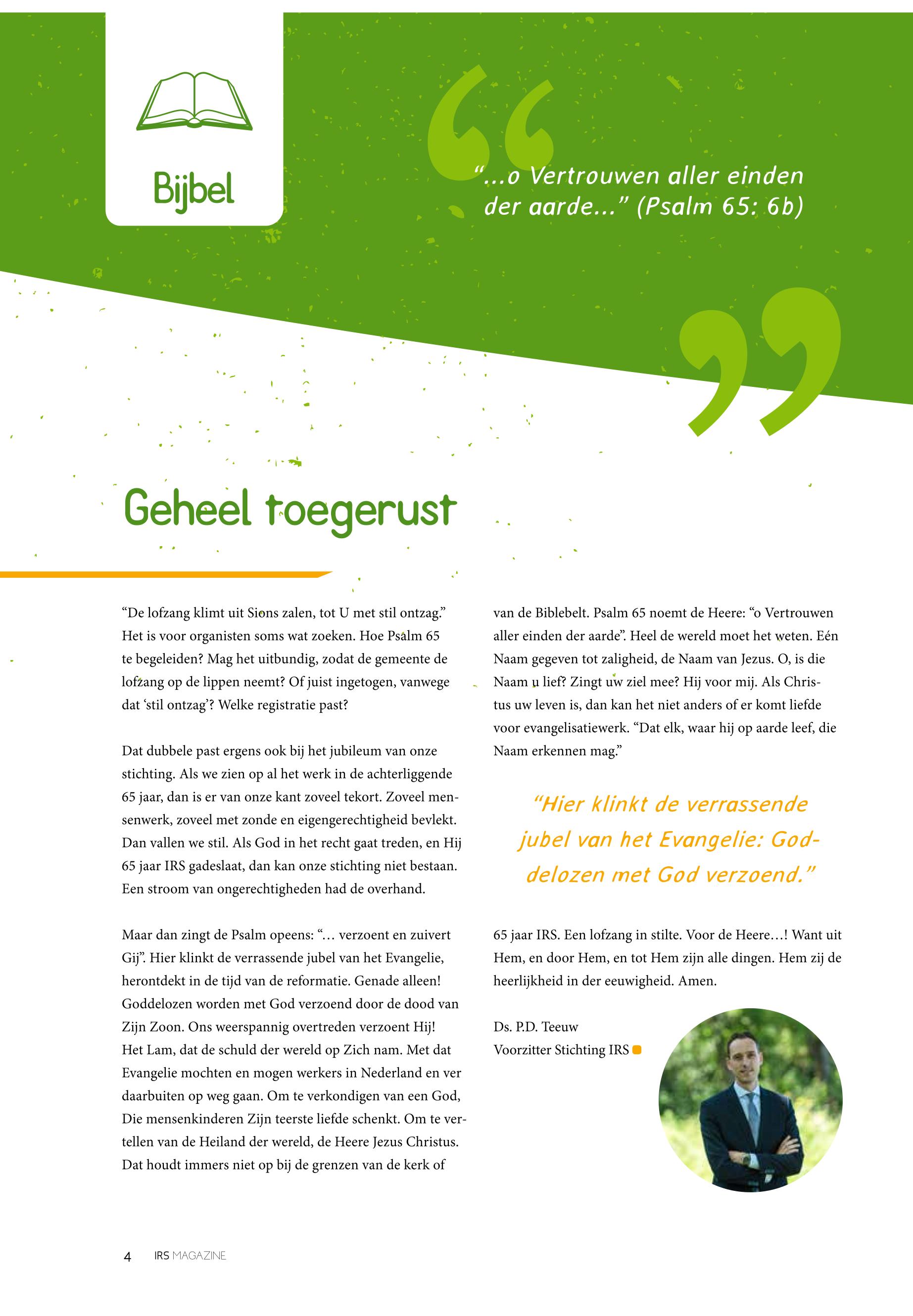 Bijbel

“...o Vertrouwen aller einden der aarde...” (Psalm 65: 6b)

Geheel toegerust

“De lofzang klimt uit Sions zalen, tot U met stil ontzag.” Het is voor organisten soms wat zoeken. Hoe Psalm 65 te begeleiden? Mag het uitbundig, zodat de gemeente de lofzang op de lippen neemt? Of juist ingetogen, vanwege dat ‘stil ontzag’? Welke registratie past?

Dat dubbele past ergens ook bij het jubileum van onze stichting. Als we zien op al het werk in de achterliggende 65 jaar, dan is er van onze kant zoveel tekort. Zoveel mensenwerk, zoveel met zonde en eigengerechtigheid bevlekt. Dan vallen we stil. Als God in het recht gaat treden, en Hij 65 jaar IRS gadeslaat, dan kan onze stichting niet bestaan. Een stroom van ongerechtigheden had de overhand.

Maar dan zingt de Psalm opeens: “… verzoent en zuivert Gij”. Hier klinkt de verrassende jubel van het Evangelie, herontdekt in de tijd van de reformatie. Genade alleen! Goddelozen worden met God verzoend door de dood van Zijn Zoon. Ons weerspannig overtreden verzoent Hij! Het Lam, dat de schuld der wereld op Zich nam. Met dat Evangelie mochten en mogen werkers in Nederland en ver daarbuiten op weg gaan. Om te verkondigen van een God, Die mensenkinderen Zijn teerste liefde schenkt. Om te vertellen van de Heiland der wereld, de Heere Jezus Christus. Dat houdt immers niet op bij de grenzen van de kerk of van de Biblebelt. Psalm 65 noemt de Heere: “o Vertrouwen aller einden der aarde”. Heel de wereld moet het weten. Eén Naam gegeven tot zaligheid, de Naam van Jezus. O, is die Naam u lief? Zingt uw ziel mee? Hij voor mij. Als Christus uw leven is, dan kan het niet anders of er komt liefde voor evangelisatiewerk. “Dat elk, waar hij op aarde leef, die Naam erkennen mag.”

“Hier klinkt de verrassende jubel van het Evangelie: Goddelozen met God verzoend.”

65 jaar IRS. Een lofzang in stilte. Voor de Heere…! Want uit Hem, en door Hem, en tot Hem zijn alle dingen. Hem zij de heerlijkheid in der eeuwigheid. Amen.

Ds. P.D. Teeuw
Voorzitter Stichting IRS

4 IRS MAGAZINE